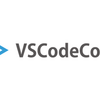 VSCodeCo